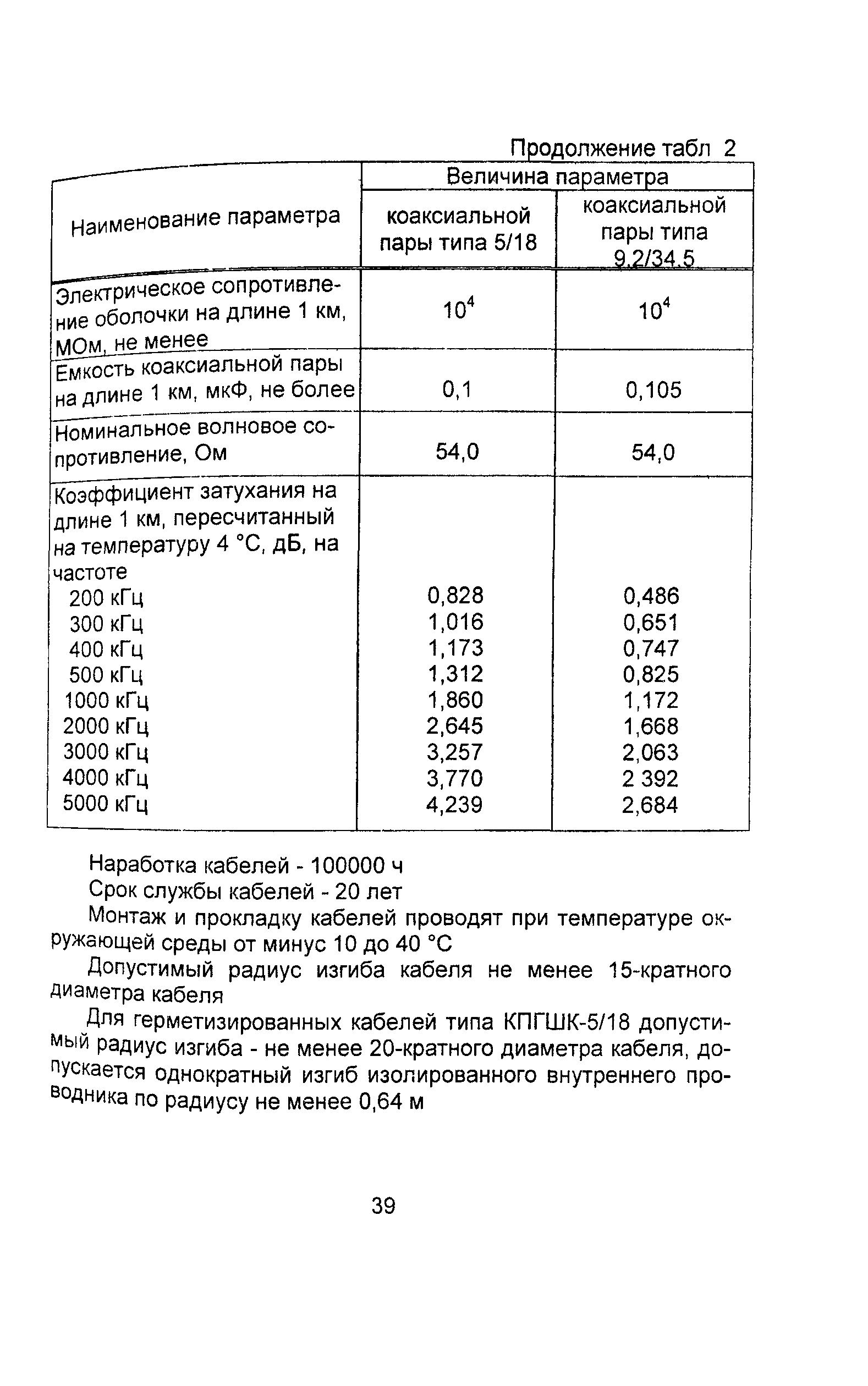 Продолжение табл 2

| Наименование параметра | Величина параметра | |
|---|---|---|
| | коаксиальной пары типа 5/18 | коаксиальной пары типа 9,2/34,5 |
| Электрическое сопротивление оболочки на длине 1 км, МОм, не менее | $10^4$ | $10^4$ |
| Емкость коаксиальной пары на длине 1 км, мкФ, не более | 0,1 | 0,105 |
| Номинальное волновое сопротивление, Ом | 54,0 | 54,0 |
| Коэффициент затухания на длине 1 км, пересчитанный на температуру 4 °С, дБ, на частоте | | |
| 200 кГц | 0,828 | 0,486 |
| 300 кГц | 1,016 | 0,651 |
| 400 кГц | 1,173 | 0,747 |
| 500 кГц | 1,312 | 0,825 |
| 1000 кГц | 1,860 | 1,172 |
| 2000 кГц | 2,645 | 1,668 |
| 3000 кГц | 3,257 | 2,063 |
| 4000 кГц | 3,770 | 2 392 |
| 5000 кГц | 4,239 | 2,684 |

Наработка кабелей - 100000 ч

Срок службы кабелей - 20 лет

Монтаж и прокладку кабелей проводят при температуре окружающей среды от минус 10 до 40 °С

Допустимый радиус изгиба кабеля не менее 15-кратного диаметра кабеля

Для герметизированных кабелей типа КПГШК-5/18 допустимый радиус изгиба - не менее 20-кратного диаметра кабеля, допускается однократный изгиб изолированного внутреннего проводника по радиусу не менее 0,64 м

39